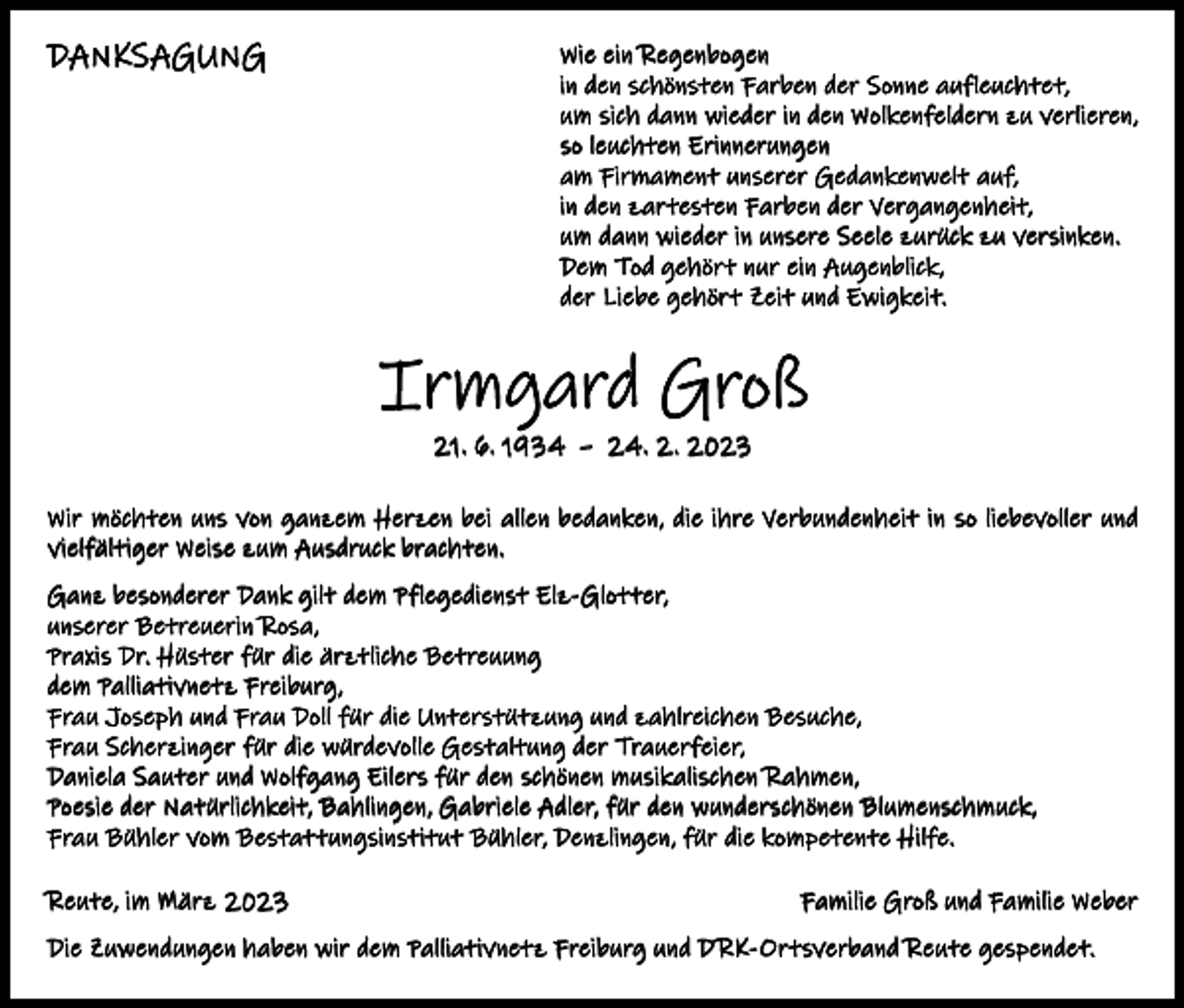 DANKSAGUNG

Wie ein Regenbogen
in den schönsten Farben der Sonne aufleuchtet,
um sich dann wieder in den Wolkenfeldern zu verlieren,
so leuchten Erinnerungen
am Firmament unserer Gedankenwelt auf,
in den zartesten Farben der Vergangenheit,
um dann wieder in unsere Seele zurück zu versinken.
Dem Tod gehört nur ein Augenblick,
der Liebe gehört Zeit und Ewigkeit.

Irmgard Groß

21. 6. 1934 - 24. 2. 2023

Wir möchten uns von ganzem Herzen bei allen bedanken, die ihre Verbundenheit in so liebevoller und vielfältiger Weise zum Ausdruck brachten.

Ganz besonderer Dank gilt dem Pflegedienst Elz-Glotter,
unserer Betreuerin Rosa,
Praxis Dr. Hüster für die ärztliche Betreuung
dem Palliativnetz Freiburg,
Frau Joseph und Frau Doll für die Unterstützung und zahlreichen Besuche,
Frau Scherzinger für die würdevolle Gestaltung der Trauerfeier,
Daniela Sauter und Wolfgang Eilers für den schönen musikalischen Rahmen,
Poesie der Natürlichkeit, Bahlingen, Gabriele Adler, für den wunderschönen Blumenschmuck,
Frau Bühler vom Bestattungsinstitut Bühler, Denzlingen, für die kompetente Hilfe.

Reute, im März 2023

Familie Groß und Familie Weber

Die Zuwendungen haben wir dem Palliativnetz Freiburg und DRK-Ortsverband Reute gespendet.